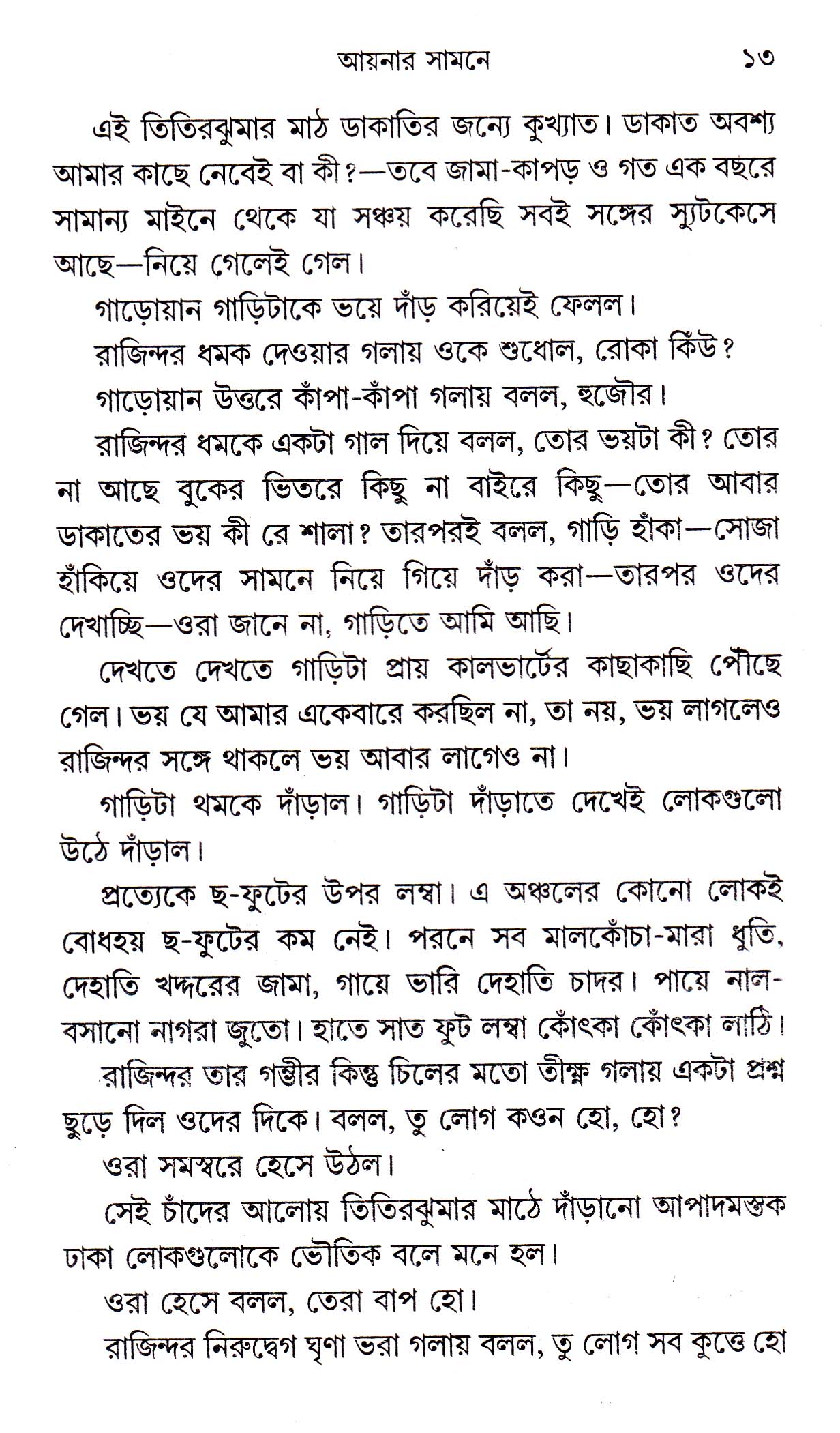 আয়নার সামনে ১৩

এই তিতিরঝুমার মাঠ ডাকাতির জন্যে কুখ্যাত। ডাকাত অবশ্য আমার কাছে নেবেই বা কী?—তবে জামা-কাপড় ও গত এক বছরে সামান্য মাইনে থেকে যা সঞ্চয় করেছি সবই সঙ্গের স্যুটকেসে আছে—নিয়ে গেলেই গেল।

গাড়োয়ান গাড়িটাকে ভয়ে দাঁড় করিয়েই ফেলল।

রাজিন্দর ধমক দেওয়ার গলায় ওকে শুধোল, রোকা কিঁউ?

গাড়োয়ান উত্তরে কাঁপা-কাঁপা গলায় বলল, হুজৌর।

রাজিন্দর ধমকে একটা গাল দিয়ে বলল, তোর ভয়টা কী? তোর না আছে বুকের ভিতরে কিছু না বাইরে কিছু—তোর আবার ডাকাতের ভয় কী রে শালা? তারপরই বলল, গাড়ি হাঁকা—সোজা হাঁকিয়ে ওদের সামনে নিয়ে গিয়ে দাঁড় করা—তারপর ওদের দেখাচ্ছি—ওরা জানে না, গাড়িতে আমি আছি।

দেখতে দেখতে গাড়িটা প্রায় কালভার্টের কাছাকাছি পৌঁছে গেল। ভয় যে আমার একেবারে করছিল না, তা নয়, ভয় লাগলেও রাজিন্দর সঙ্গে থাকলে ভয় আবার লাগেও না।

গাড়িটা থমকে দাঁড়াল। গাড়িটা দাঁড়াতে দেখেই লোকগুলো উঠে দাঁড়াল।

প্রত্যেকে ছ-ফুটের উপর লম্বা। এ অঞ্চলের কোনো লোকই বোধহয় ছ-ফুটের কম নেই। পরনে সব মালকোঁচা-মারা ধুতি, দেহাতি খদ্দরের জামা, গায়ে ভারি দেহাতি চাদর। পায়ে নাল-বসানো নাগরা জুতো। হাতে সাত ফুট লম্বা কোঁৎকা কোঁৎকা লাঠি।

রাজিন্দর তার গম্ভীর কিন্তু চিলের মতো তীক্ষ্ণ গলায় একটা প্রশ্ন ছুড়ে দিল ওদের দিকে। বলল, তু লোগ কওন হো, হো?

ওরা সমস্বরে হেসে উঠল।

সেই চাঁদের আলোয় তিতিরঝুমার মাঠে দাঁড়ানো আপাদমস্তক ঢাকা লোকগুলোকে ভৌতিক বলে মনে হল।

ওরা হেসে বলল, তেরা বাপ হো।

রাজিন্দর নিরুদ্বেগ ঘৃণা ভরা গলায় বলল, তু লোগ সব কুত্তে হো